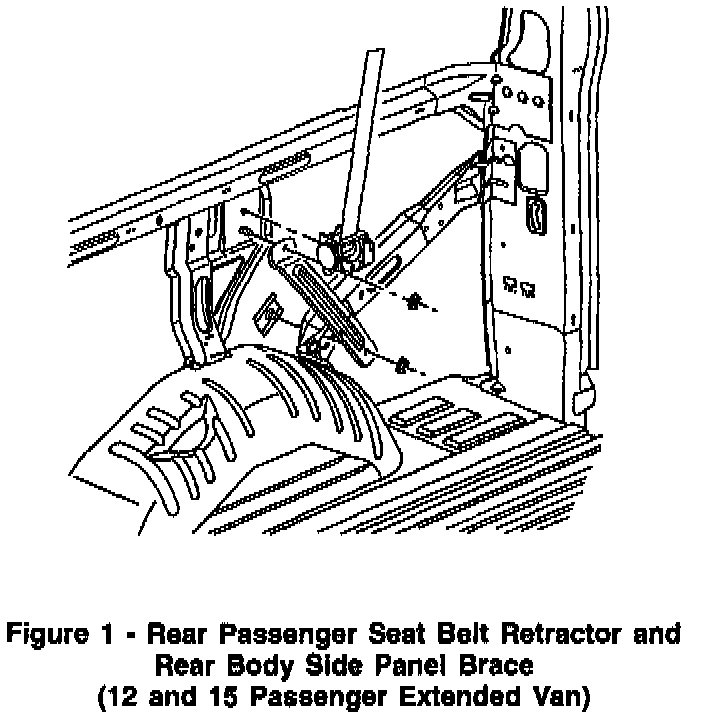 Figure 1 - Rear Passenger Seat Belt Retractor and Rear Body Side Panel Brace (12 and 15 Passenger Extended Van)